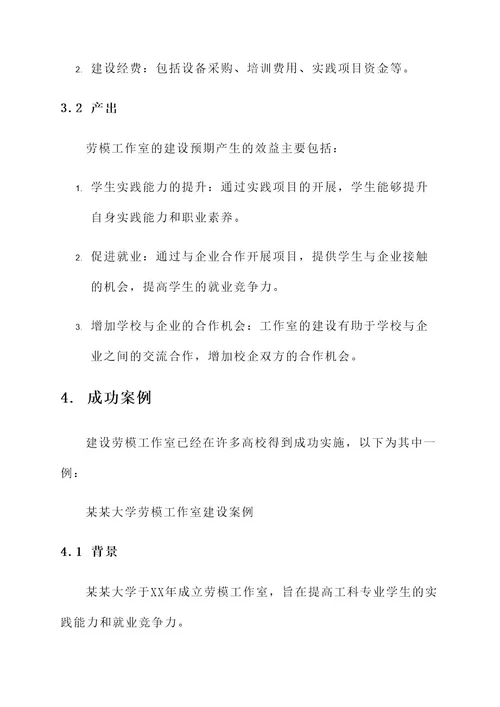 2. 建设经费：包括设备采购、培训费用、实践项目资金等。

3.2 产出

劳模工作室的建设预期产生的效益主要包括：

1. 学生实践能力的提升：通过实践项目的开展，学生能够提升自身实践能力和职业素养。

2. 促进就业：通过与企业合作开展项目，提供学生与企业接触的机会，提高学生的就业竞争力。

3. 增加学校与企业的合作机会：工作室的建设有助于学校与企业之间的交流合作，增加校企双方的合作机会。

4. 成功案例

建设劳模工作室已经在许多高校得到成功实施，以下为其中一例：

某某大学劳模工作室建设案例

4.1 背景

某某大学于XX年成立劳模工作室，旨在提高工科专业学生的实践能力和就业竞争力。